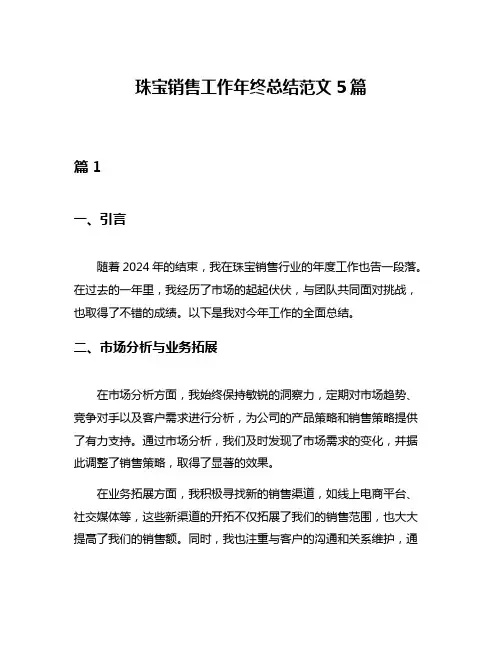 珠宝销售工作年终总结范文 5 篇

篇 1

一、引言

随着 2024 年的结束，我在珠宝销售行业的年度工作也告一段落。在过去的一年里，我经历了市场的起起伏伏，与团队共同面对挑战，也取得了不错的成绩。以下是我对今年工作的全面总结。

二、市场分析与业务拓展

在市场分析方面，我始终保持敏锐的洞察力，定期对市场趋势、竞争对手以及客户需求进行分析，为公司的产品策略和销售策略提供了有力支持。通过市场分析，我们及时发现了市场需求的变化，并据此调整了销售策略，取得了显著的效果。

在业务拓展方面，我积极寻找新的销售渠道，如线上电商平台、社交媒体等，这些新渠道的开拓不仅拓展了我们的销售范围，也大大提高了我们的销售额。同时，我也注重与客户的沟通和关系维护，通